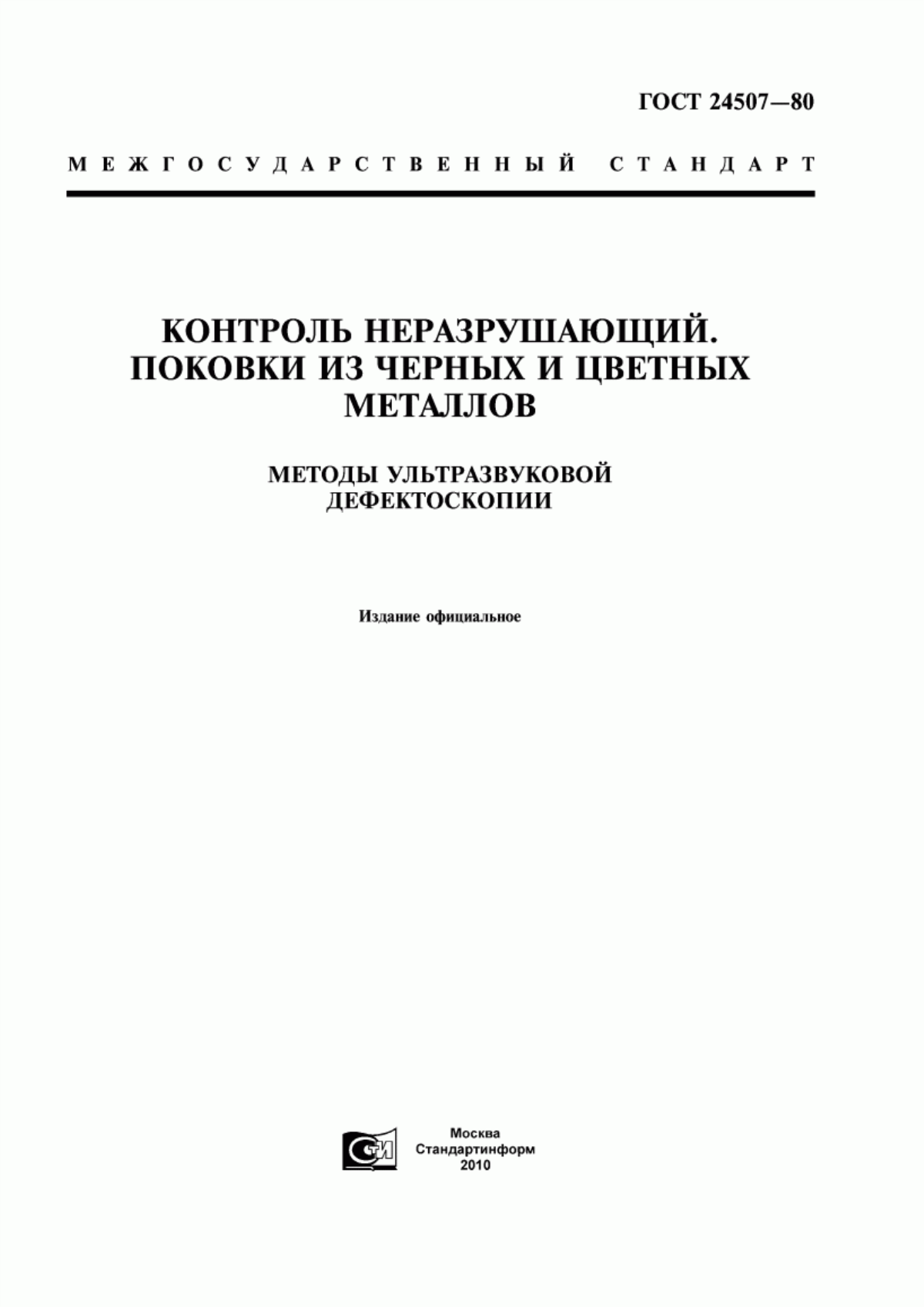 ГОСТ 24507—80

МЕЖГОСУДАРСТВЕННЫЙ СТАНДАРТ

КОНТРОЛЬ НЕРАЗРУШАЮЩИЙ. ПОКОВКИ ИЗ ЧЕРНЫХ И ЦВЕТНЫХ МЕТАЛЛОВ

МЕТОДЫ УЛЬТРАЗВУКОВОЙ ДЕФЕКТОСКОПИИ

Издание официальное

СТИ

Москва
Стандартинформ
2010